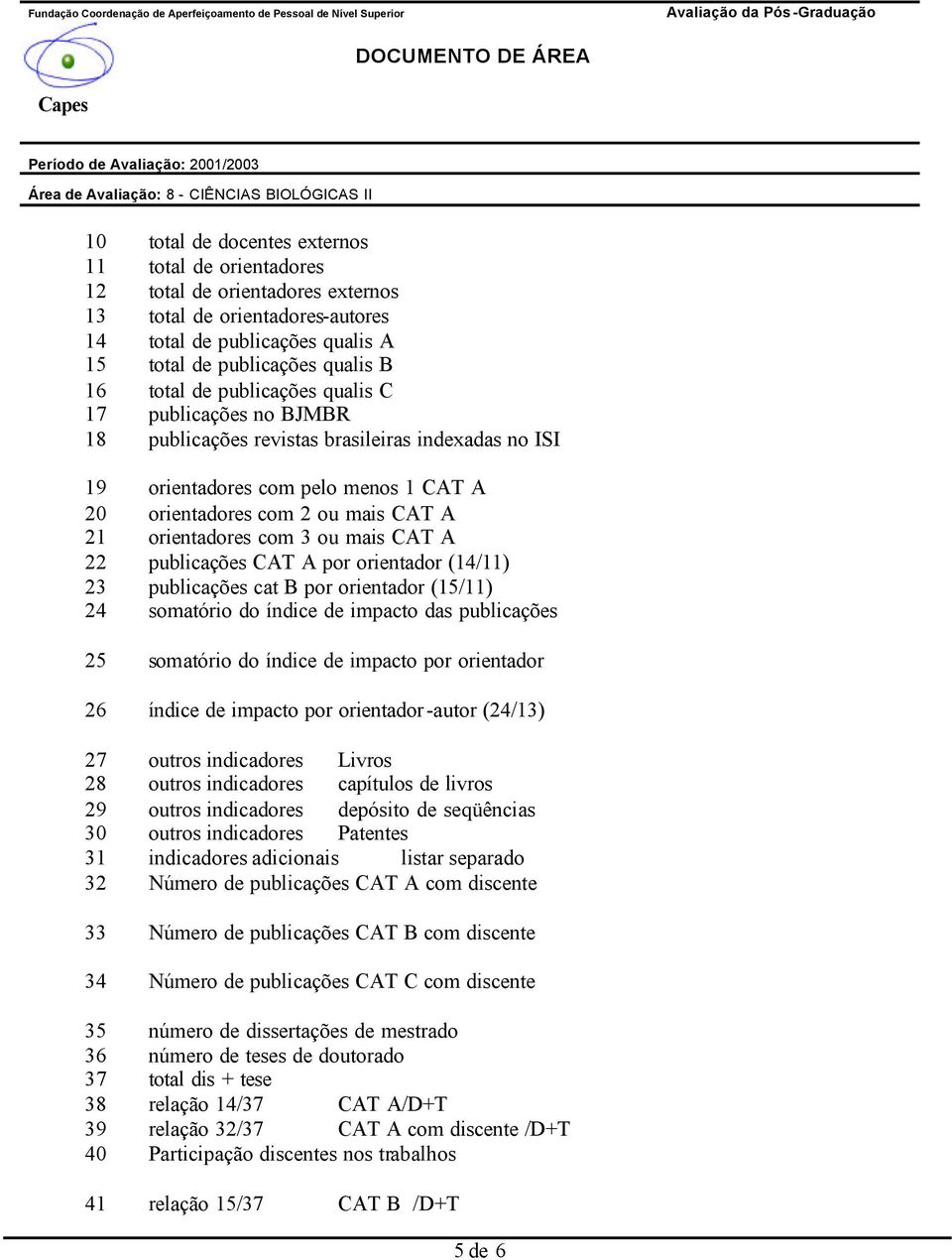 Fundação Coordenação de Aperfeiçoamento de Pessoal de Nível Superior

Avaliação da Pós-Graduação

DOCUMENTO DE ÁREA

Capes

Período de Avaliação: 2001/2003

Área de Avaliação: 8 - CIÊNCIAS BIOLÓGICAS II

10 total de docentes externos
11 total de orientadores
12 total de orientadores externos
13 total de orientadores-autores
14 total de publicações qualis A
15 total de publicações qualis B
16 total de publicações qualis C
17 publicações no BJMBR
18 publicações revistas brasileiras indexadas no ISI

19 orientadores com pelo menos 1 CAT A
20 orientadores com 2 ou mais CAT A
21 orientadores com 3 ou mais CAT A
22 publicações CAT A por orientador (14/11)
23 publicações cat B por orientador (15/11)
24 somatório do índice de impacto das publicações

25 somatório do índice de impacto por orientador

26 índice de impacto por orientador-autor (24/13)

27 outros indicadores Livros
28 outros indicadores capítulos de livros
29 outros indicadores depósito de seqüências
30 outros indicadores Patentes
31 indicadores adicionais listar separado
32 Número de publicações CAT A com discente

33 Número de publicações CAT B com discente

34 Número de publicações CAT C com discente

35 número de dissertações de mestrado
36 número de teses de doutorado
37 total dis + tese
38 relação 14/37 CAT A/D+T
39 relação 32/37 CAT A com discente /D+T
40 Participação discentes nos trabalhos

41 relação 15/37 CAT B /D+T

5 de 6